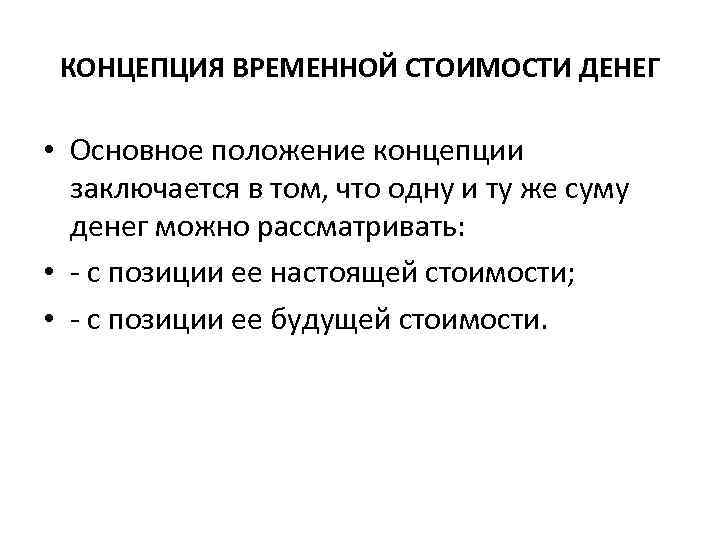 КОНЦЕПЦИЯ ВРЕМЕННОЙ СТОИМОСТИ ДЕНЕГ

• Основное положение концепции заключается в том, что одну и ту же суму денег можно рассматривать:
• - с позиции ее настоящей стоимости;
• - с позиции ее будущей стоимости.